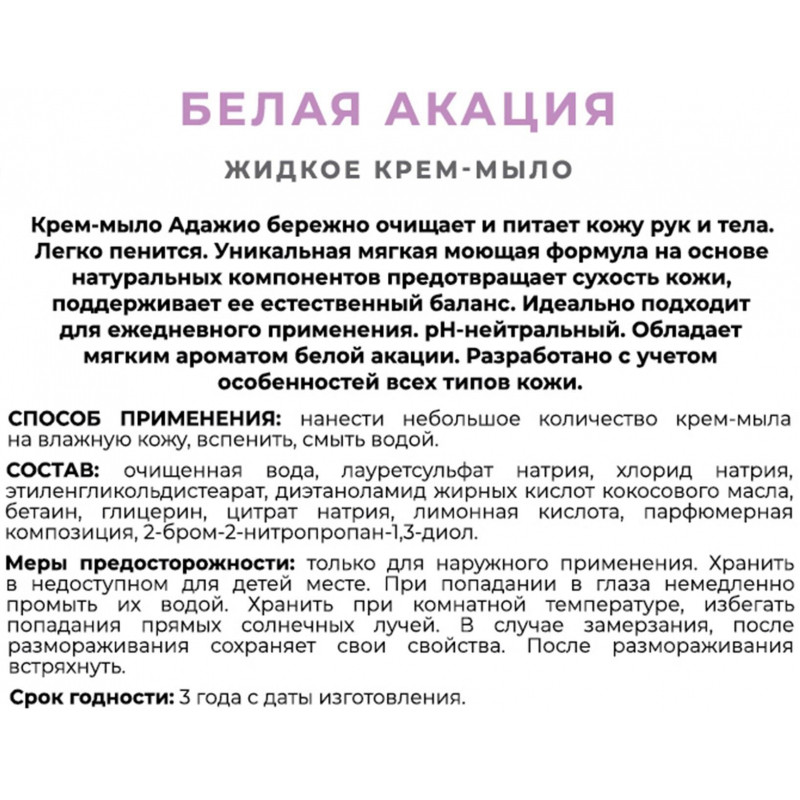 БЕЛАЯ АКАЦИЯ

ЖИДКОЕ КРЕМ-МЫЛО

Крем-мыло Адажио бережно очищает и питает кожу рук и тела. Легко пенится. Уникальная мягкая моющая формула на основе натуральных компонентов предотвращает сухость кожи, поддерживает ее естественный баланс. Идеально подходит для ежедневного применения. pH-нейтральный. Обладает мягким ароматом белой акации. Разработано с учетом особенностей всех типов кожи.

СПОСОБ ПРИМЕНЕНИЯ: нанести небольшое количество крем-мыла на влажную кожу, вспенить, смыть водой.

СОСТАВ: очищенная вода, лауретсульфат натрия, хлорид натрия, этиленгликольдистеарат, диэтаноламид жирных кислот кокосового масла, бетаин, глицерин, цитрат натрия, лимонная кислота, парфюмерная композиция, 2-бром-2-нитропропан-1,3-диол.

Меры предосторожности: только для наружного применения. Хранить в недоступном для детей месте. При попадании в глаза немедленно промыть их водой. Хранить при комнатной температуре, избегать попадания прямых солнечных лучей. В случае замерзания, после размораживания сохраняет свои свойства. После размораживания встряхнуть.

Срок годности: 3 года с даты изготовления.